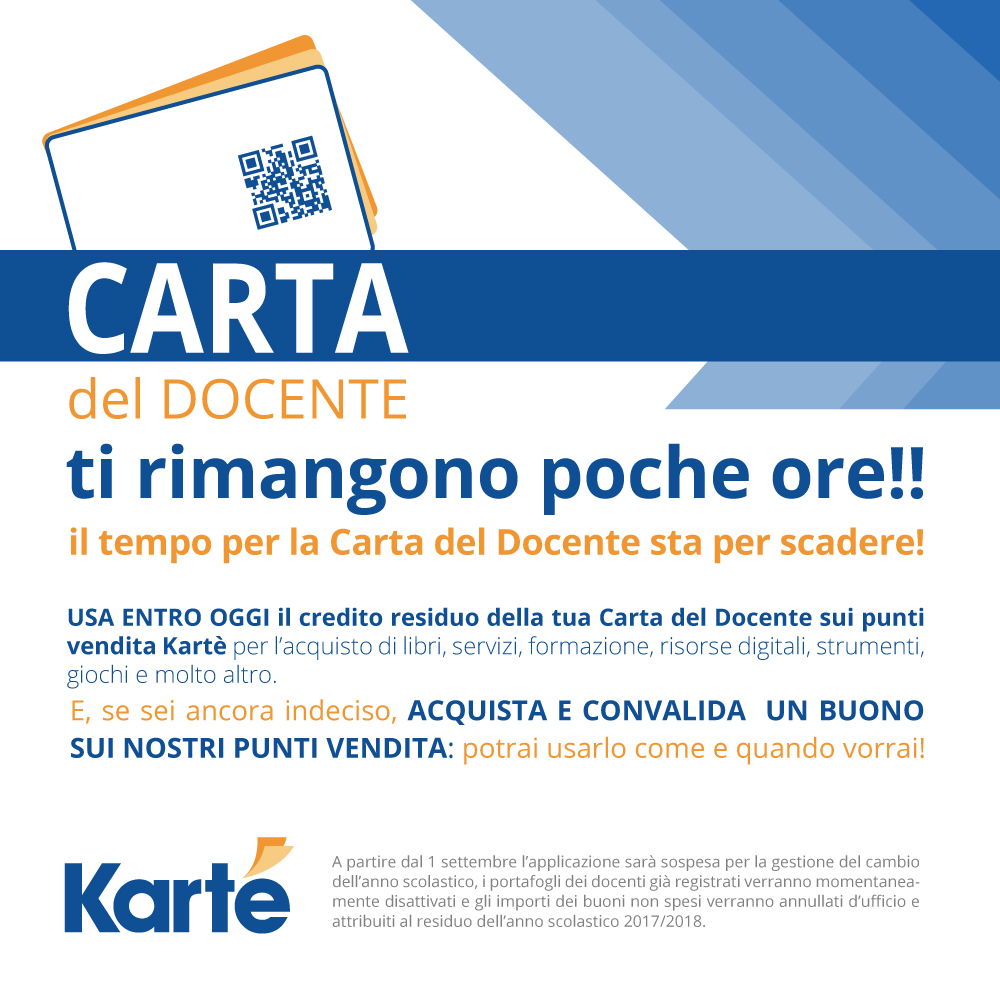 CARTA
del DOCENTE

ti rimangono poche ore!!

il tempo per la Carta del Docente sta per scadere!

USA ENTRO OGGI il credito residuo della tua Carta del Docente sui punti vendita Kartè per l'acquisto di libri, servizi, formazione, risorse digitali, strumenti, giochi e molto altro.

E, se sei ancora indeciso, ACQUISTA E CONVALIDA UN BUONO SUI NOSTRI PUNTI VENDITA: potrai usarlo come e quando vorrai!

Kartè

A partire dal 1 settembre l'applicazione sarà sospesa per la gestione del cambio dell'anno scolastico, i portafogli dei docenti già registrati verranno momentaneamente disattivati e gli importi dei buoni non spesi verranno annullati d'ufficio e attribuiti al residuo dell'anno scolastico 2017/2018.